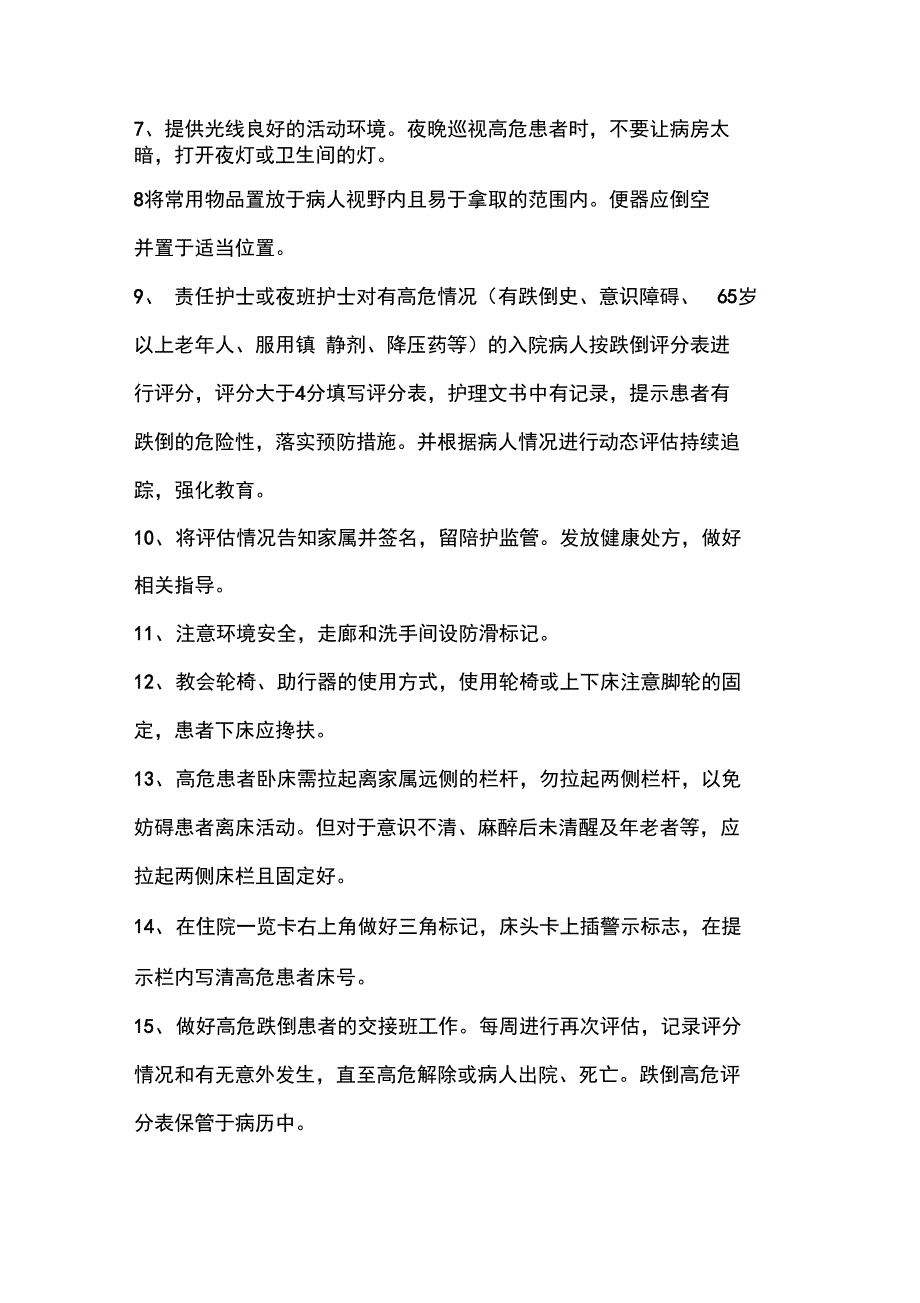 7、提供光线良好的活动环境。夜晚巡视高危患者时，不要让病房太暗，打开夜灯或卫生间的灯。

8将常用物品置放于病人视野内且易于拿取的范围内。便器应倒空并置于适当位置。

9、 责任护士或夜班护士对有高危情况（有跌倒史、意识障碍、 65岁以上老年人、服用镇 静剂、降压药等）的入院病人按跌倒评分表进行评分，评分大于4分填写评分表，护理文书中有记录，提示患者有跌倒的危险性，落实预防措施。并根据病人情况进行动态评估持续追踪，强化教育。

10、将评估情况告知家属并签名，留陪护监管。发放健康处方，做好相关指导。

11、注意环境安全，走廊和洗手间设防滑标记。

12、教会轮椅、助行器的使用方式，使用轮椅或上下床注意脚轮的固定，患者下床应搀扶。

13、高危患者卧床需拉起离家属远侧的栏杆，勿拉起两侧栏杆，以免妨碍患者离床活动。但对于意识不清、麻醉后未清醒及年老者等，应拉起两侧床栏且固定好。

14、在住院一览卡右上角做好三角标记，床头卡上插警示标志，在提示栏内写清高危患者床号。

15、做好高危跌倒患者的交接班工作。每周进行再次评估，记录评分情况和有无意外发生，直至高危解除或病人出院、死亡。跌倒高危评分表保管于病历中。